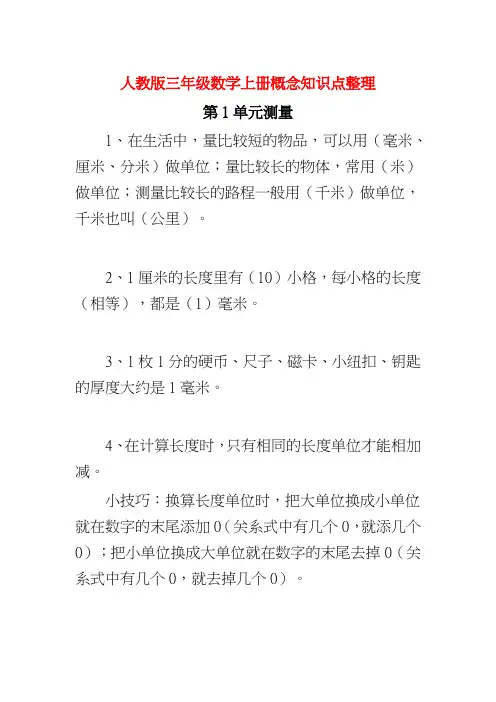 人教版三年级数学上册概念知识点整理

第 1 单元测量

1、在生活中，量比较短的物品，可以用（毫米、厘米、分米）做单位；量比较长的物体，常用（米）做单位；测量比较长的路程一般用（千米）做单位，千米也叫（公里）。

2、1 厘米的长度里有（10）小格，每小格的长度（相等），都是（1）毫米。

3、1 枚 1 分的硬币、尺子、磁卡、小纽扣、钥匙的厚度大约是 1 毫米。

4、在计算长度时，只有相同的长度单位才能相加减。

小技巧：换算长度单位时，把大单位换成小单位就在数字的末尾添加 0（关系式中有几个 0，就添几个 0）；把小单位换成大单位就在数字的末尾去掉 0（关系式中有几个 0，就去掉几个 0）。